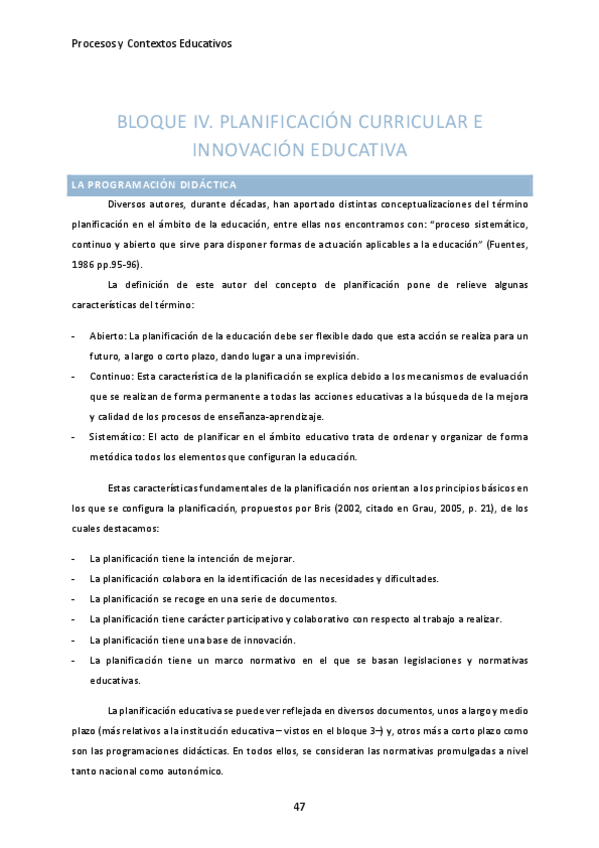 Procesos y Contextos Educativos

BLOQUE IV. PLANIFICACIÓN CURRICULAR E INNOVACIÓN EDUCATIVA

LA PROGRAMACIÓN DIDÁCTICA

Diversos autores, durante décadas, han aportado distintas conceptualizaciones del término planificación en el ámbito de la educación, entre ellas nos encontramos con: "proceso sistemático, continuo y abierto que sirve para disponer formas de actuación aplicables a la educación" (Fuentes, 1986 pp.95-96).

La definición de este autor del concepto de planificación pone de relieve algunas características del término:

- Abierto: La planificación de la educación debe ser flexible dado que esta acción se realiza para un futuro, a largo o corto plazo, dando lugar a una imprevisión.
- Continuo: Esta característica de la planificación se explica debido a los mecanismos de evaluación que se realizan de forma permanente a todas las acciones educativas a la búsqueda de la mejora y calidad de los procesos de enseñanza-aprendizaje.
- Sistemático: El acto de planificar en el ámbito educativo trata de ordenar y organizar de forma metódica todos los elementos que configuran la educación.

Estas características fundamentales de la planificación nos orientan a los principios básicos en los que se configura la planificación, propuestos por Bris (2002, citado en Grau, 2005, p. 21), de los cuales destacamos:

- La planificación tiene la intención de mejorar.
- La planificación colabora en la identificación de las necesidades y dificultades.
- La planificación se recoge en una serie de documentos.
- La planificación tiene carácter participativo y colaborativo con respecto al trabajo a realizar.
- La planificación tiene una base de innovación.
- La planificación tiene un marco normativo en el que se basan legislaciones y normativas educativas.

La planificación educativa se puede ver reflejada en diversos documentos, unos a largo y medio plazo (más relativos a la institución educativa – vistos en el bloque 3–) y, otros más a corto plazo como son las programaciones didácticas. En todos ellos, se consideran las normativas promulgadas a nivel tanto nacional como autonómico.

47